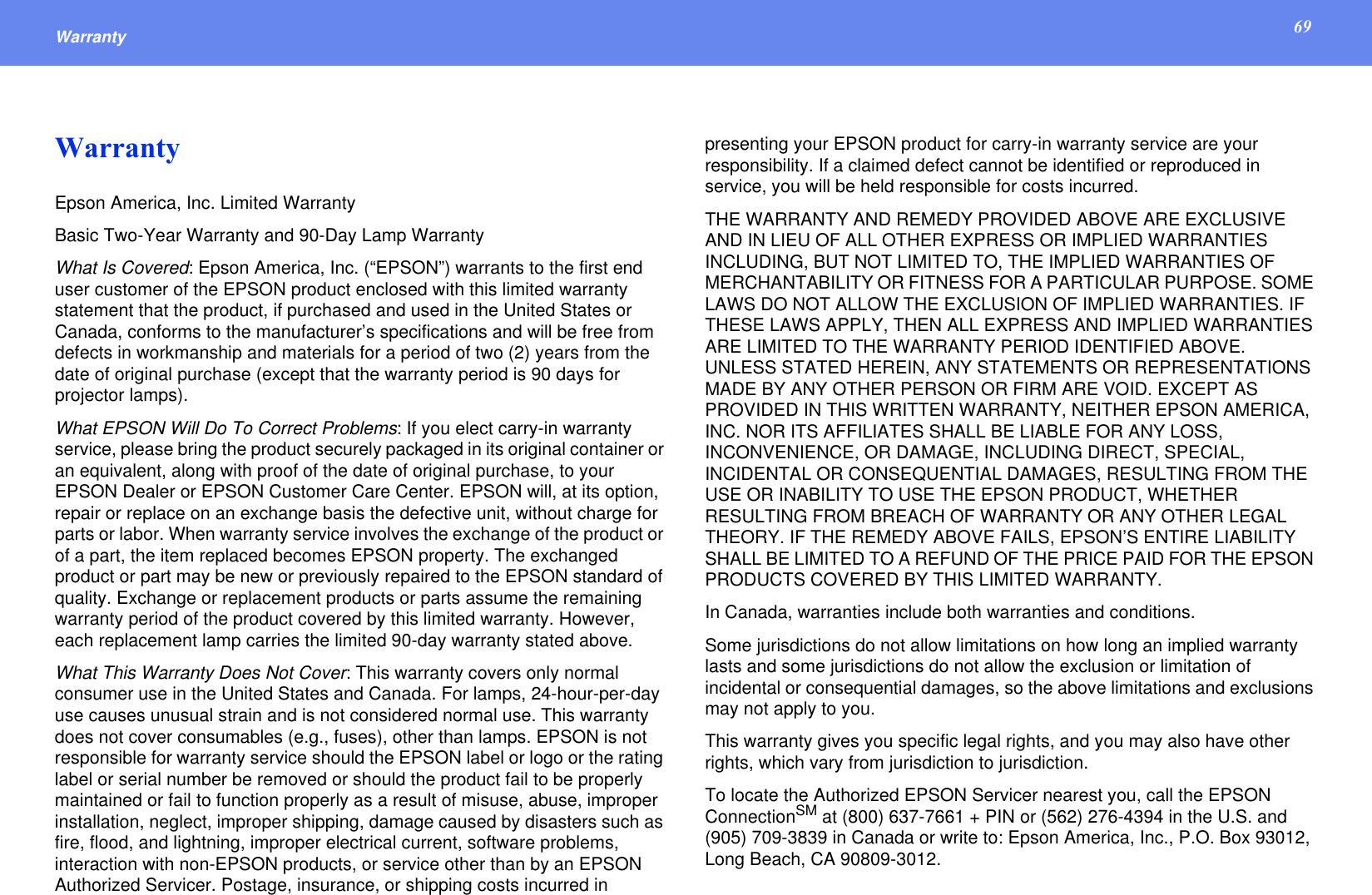 Warranty

69

Warranty

Epson America, Inc. Limited Warranty

Basic Two-Year Warranty and 90-Day Lamp Warranty

What Is Covered: Epson America, Inc. (“EPSON”) warrants to the first end user customer of the EPSON product enclosed with this limited warranty statement that the product, if purchased and used in the United States or Canada, conforms to the manufacturer’s specifications and will be free from defects in workmanship and materials for a period of two (2) years from the date of original purchase (except that the warranty period is 90 days for projector lamps).

What EPSON Will Do To Correct Problems: If you elect carry-in warranty service, please bring the product securely packaged in its original container or an equivalent, along with proof of the date of original purchase, to your EPSON Dealer or EPSON Customer Care Center. EPSON will, at its option, repair or replace on an exchange basis the defective unit, without charge for parts or labor. When warranty service involves the exchange of the product or of a part, the item replaced becomes EPSON property. The exchanged product or part may be new or previously repaired to the EPSON standard of quality. Exchange or replacement products or parts assume the remaining warranty period of the product covered by this limited warranty. However, each replacement lamp carries the limited 90-day warranty stated above.

What This Warranty Does Not Cover: This warranty covers only normal consumer use in the United States and Canada. For lamps, 24-hour-per-day use causes unusual strain and is not considered normal use. This warranty does not cover consumables (e.g., fuses), other than lamps. EPSON is not responsible for warranty service should the EPSON label or logo or the rating label or serial number be removed or should the product fail to be properly maintained or fail to function properly as a result of misuse, abuse, improper installation, neglect, improper shipping, damage caused by disasters such as fire, flood, and lightning, improper electrical current, software problems, interaction with non-EPSON products, or service other than by an EPSON Authorized Servicer. Postage, insurance, or shipping costs incurred in presenting your EPSON product for carry-in warranty service are your responsibility. If a claimed defect cannot be identified or reproduced in service, you will be held responsible for costs incurred.

THE WARRANTY AND REMEDY PROVIDED ABOVE ARE EXCLUSIVE AND IN LIEU OF ALL OTHER EXPRESS OR IMPLIED WARRANTIES INCLUDING, BUT NOT LIMITED TO, THE IMPLIED WARRANTIES OF MERCHANTABILITY OR FITNESS FOR A PARTICULAR PURPOSE. SOME LAWS DO NOT ALLOW THE EXCLUSION OF IMPLIED WARRANTIES. IF THESE LAWS APPLY, THEN ALL EXPRESS AND IMPLIED WARRANTIES ARE LIMITED TO THE WARRANTY PERIOD IDENTIFIED ABOVE. UNLESS STATED HEREIN, ANY STATEMENTS OR REPRESENTATIONS MADE BY ANY OTHER PERSON OR FIRM ARE VOID. EXCEPT AS PROVIDED IN THIS WRITTEN WARRANTY, NEITHER EPSON AMERICA, INC. NOR ITS AFFILIATES SHALL BE LIABLE FOR ANY LOSS, INCONVENIENCE, OR DAMAGE, INCLUDING DIRECT, SPECIAL, INCIDENTAL OR CONSEQUENTIAL DAMAGES, RESULTING FROM THE USE OR INABILITY TO USE THE EPSON PRODUCT, WHETHER RESULTING FROM BREACH OF WARRANTY OR ANY OTHER LEGAL THEORY. IF THE REMEDY ABOVE FAILS, EPSON’S ENTIRE LIABILITY SHALL BE LIMITED TO A REFUND OF THE PRICE PAID FOR THE EPSON PRODUCTS COVERED BY THIS LIMITED WARRANTY.

In Canada, warranties include both warranties and conditions.

Some jurisdictions do not allow limitations on how long an implied warranty lasts and some jurisdictions do not allow the exclusion or limitation of incidental or consequential damages, so the above limitations and exclusions may not apply to you.

This warranty gives you specific legal rights, and you may also have other rights, which vary from jurisdiction to jurisdiction.

To locate the Authorized EPSON Servicer nearest you, call the EPSON Connection$^{SM}$ at (800) 637-7661 + PIN or (562) 276-4394 in the U.S. and (905) 709-3839 in Canada or write to: Epson America, Inc., P.O. Box 93012, Long Beach, CA 90809-3012.